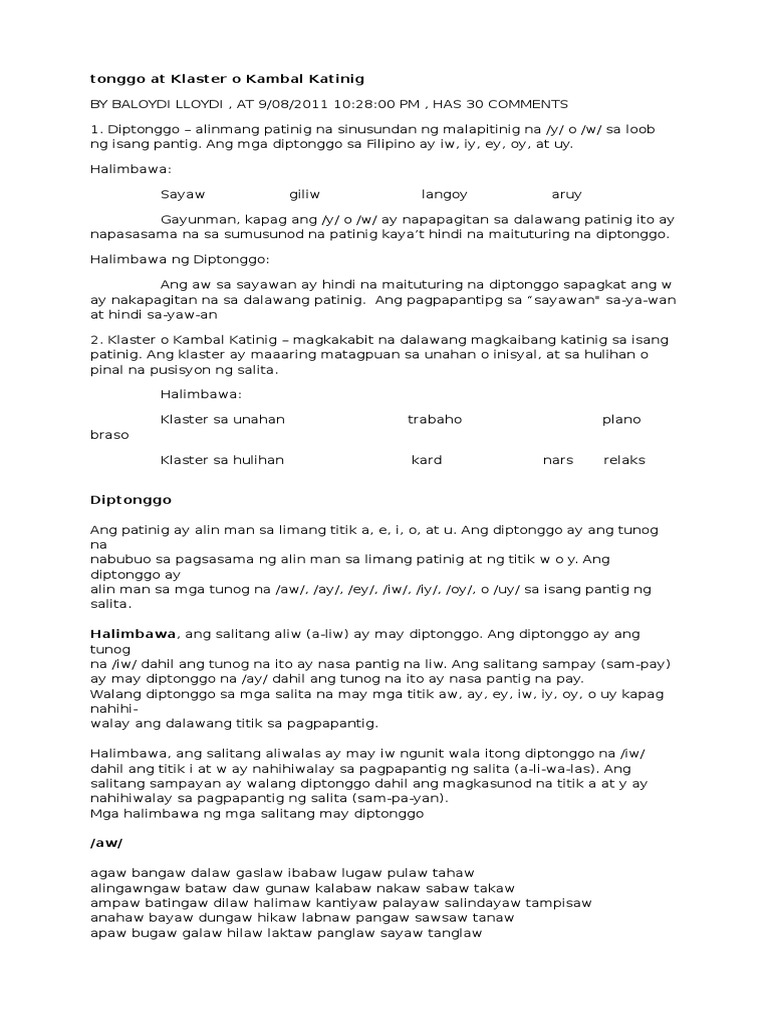 tonggo at Klaster o Kambal Katinig

BY BALOYDI LLOYDI , AT 9/08/2011 10:28:00 PM , HAS 30 COMMENTS

1. Diptonggo – alinmang patinig na sinusundan ng malapitinig na /y/ o /w/ sa loob ng isang pantig. Ang mga diptonggo sa Filipino ay iw, iy, ey, oy, at uy.

Halimbawa:

Sayaw giliw langoy aruy

Gayunman, kapag ang /y/ o /w/ ay napapagitan sa dalawang patinig ito ay napasasama na sa sumusunod na patinig kaya't hindi na maituturing na diptonggo.

Halimbawa ng Diptonggo:

Ang aw sa sayawan ay hindi na maituturing na diptonggo sapagkat ang w ay nakapagitan na sa dalawang patinig. Ang pagpapantipg sa "sayawan" sa-ya-wan at hindi sa-yaw-an

2. Klaster o Kambal Katinig – magkakabit na dalawang magkaibang katinig sa isang patinig. Ang klaster ay maaaring matagpuan sa unahan o inisyal, at sa hulihan o pinal na pusisyon ng salita.

Halimbawa:

Klaster sa unahan trabaho plano braso

Klaster sa hulihan kard nars relaks

Diptonggo

Ang patinig ay alin man sa limang titik a, e, i, o, at u. Ang diptonggo ay ang tunog na nabubuo sa pagsasama ng alin man sa limang patinig at ng titik w o y. Ang diptonggo ay alin man sa mga tunog na /aw/, /ay/, /ey/, /iw/, /iy/, /oy/, o /uy/ sa isang pantig ng salita.

Halimbawa, ang salitang aliw (a-liw) ay may diptonggo. Ang diptonggo ay ang tunog na /iw/ dahil ang tunog na ito ay nasa pantig na liw. Ang salitang sampay (sam-pay) ay may diptonggo na /ay/ dahil ang tunog na ito ay nasa pantig na pay.
Walang diptonggo sa mga salita na may mga titik aw, ay, ey, iw, iy, oy, o uy kapag nahihiwalay ang dalawang titik sa pagpapantig.

Halimbawa, ang salitang aliwalas ay may iw ngunit wala itong diptonggo na /iw/ dahil ang titik i at w ay nahihiwalay sa pagpapantig ng salita (a-li-wa-las). Ang salitang sampayan ay walang diptonggo dahil ang magkasunod na titik a at y ay nahihiwalay sa pagpapantig ng salita (sam-pa-yan).
Mga halimbawa ng mga salitang may diptonggo

/aw/

agaw bangaw dalaw gaslaw ibabaw lugaw pulaw tahaw
alingawngaw bataw daw gunaw kalabaw nakaw sabaw takaw
ampaw batingaw dilaw halimaw kantiyaw palayaw salindayaw tampisaw
anahaw bayaw dungaw hikaw labnaw pangaw sawsaw tanaw
apaw bugaw galaw hilaw laktaw panglaw sayaw tanglaw